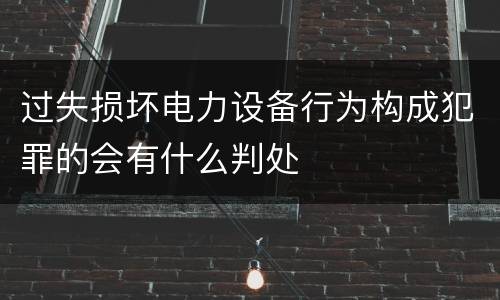 过失损坏电力设备行为构成犯罪的会有什么判处